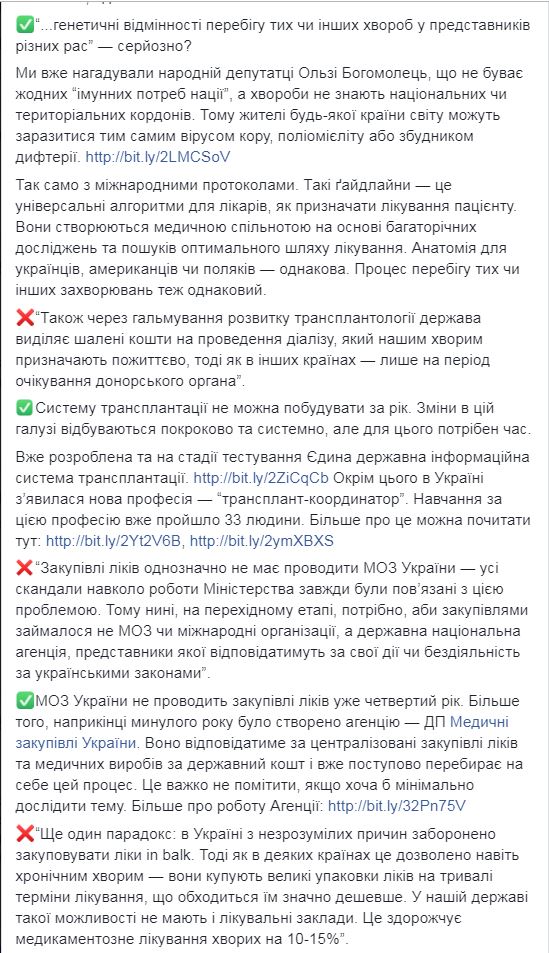 ✅"...генетичні відмінності перебігу тих чи інших хвороб у представників різних рас" — серйозно?

Ми вже нагадували народній депутатці Ользі Богомолець, що не буває жодних "імунних потреб нації", а хвороби не знають національних чи територіальних кордонів. Тому жителі будь-якої країни світу можуть заразитися тим самим вірусом кору, поліомієліту або збудником дифтерії. http://bit.ly/2LMCSoV

Так само з міжнародними протоколами. Такі ґайдлайни — це універсальні алгоритми для лікарів, як призначати лікування пацієнту. Вони створюються медичною спільнотою на основі багаторічних досліджень та пошуків оптимального шляху лікування. Анатомія для українців, американців чи поляків — однакова. Процес перебігу тих чи інших захворювань теж однаковий.

❌"Також через гальмування розвитку трансплантології держава виділяє шалені кошти на проведення діалізу, який нашим хворим призначають пожиттєво, тоді як в інших країнах — лише на період очікування донорського органа".

✅Систему трансплантації не можна побудувати за рік. Зміни в цій галузі відбуваються покроково та системно, але для цього потрібен час.

Вже розроблена та на стадії тестування Єдина державна інформаційна система трансплантації. http://bit.ly/2ZiCqCb Окрім цього в Україні з'явилася нова професія — "трансплант-координатор". Навчання за цією професію вже пройшло 33 людини. Більше про це можна почитати тут: http://bit.ly/2Yt2V6B, http://bit.ly/2ymXBXS

❌"Закупівлі ліків однозначно не має проводити МОЗ України — усі скандали навколо роботи Міністерства завжди були пов'язані з цією проблемою. Тому нині, на перехідному етапі, потрібно, аби закупівлями займалося не МОЗ чи міжнародні організації, а державна національна агенція, представники якої відповідатимуть за свої дії чи бездіяльність за українськими законами".

✅МОЗ України не проводить закупівлі ліків уже четвертий рік. Більше того, наприкінці минулого року було створено агенцію — ДП Медичні закупівлі України. Воно відповідатиме за централізовані закупівлі ліків та медичних виробів за державний кошт і вже поступово перебирає на себе цей процес. Це важко не помітити, якщо хоча б мінімально дослідити тему. Більше про роботу Агенції: http://bit.ly/32Pn75V

❌"Ще один парадокс: в Україні з незрозумілих причин заборонено закуповувати ліки in balk. Тоді як в деяких країнах це дозволено навіть хронічним хворим — вони купують великі упаковки ліків на тривалі терміни лікування, що обходиться їм значно дешевше. У нашій державі такої можливості не мають і лікувальні заклади. Це здорожчує медикаментозне лікування хворих на 10-15%".